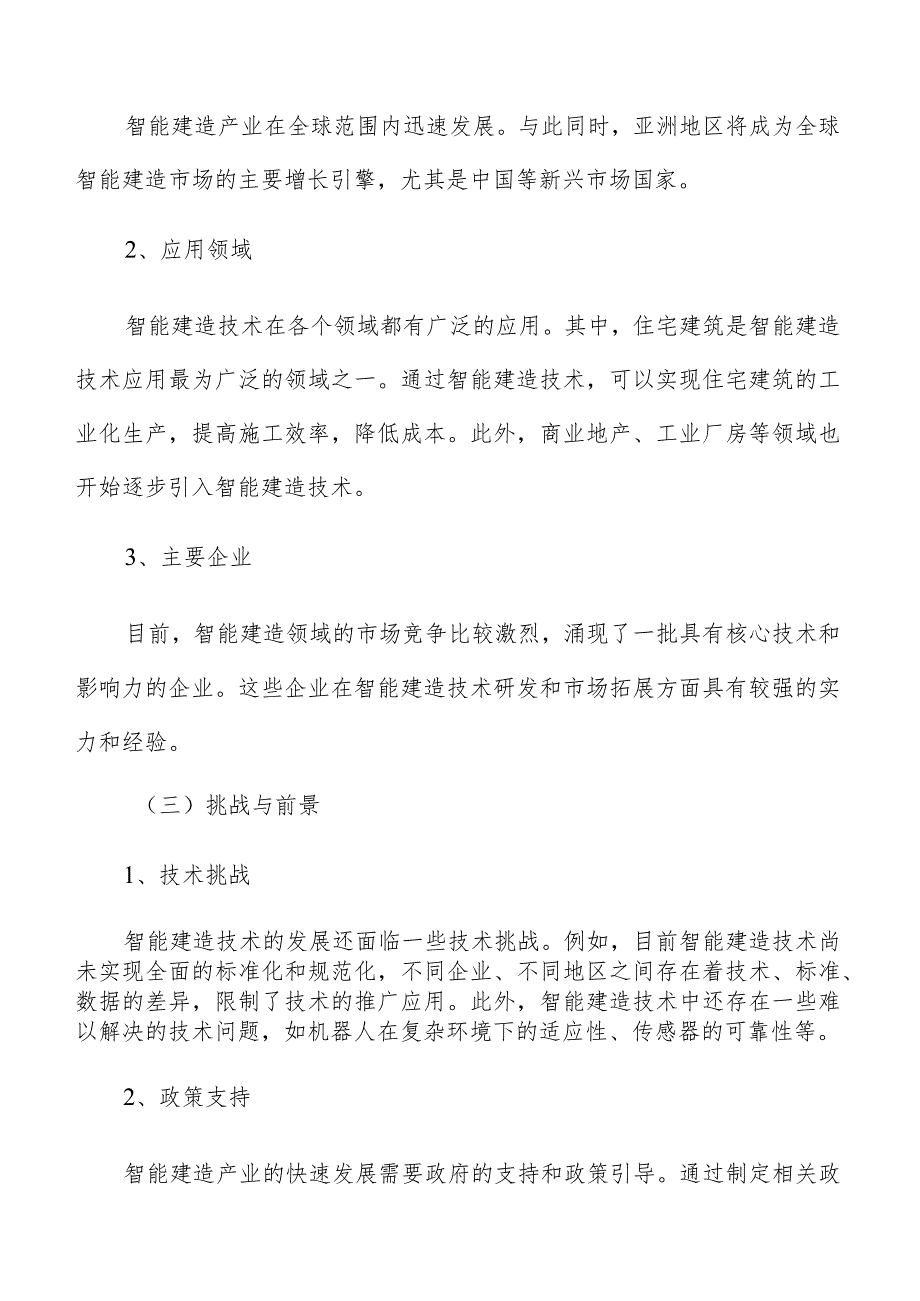 智能建造产业在全球范围内迅速发展。与此同时，亚洲地区将成为全球智能建造市场的主要增长引擎，尤其是中国等新兴市场国家。

2、应用领域

智能建造技术在各个领域都有广泛的应用。其中，住宅建筑是智能建造技术应用最为广泛的领域之一。通过智能建造技术，可以实现住宅建筑的工业化生产，提高施工效率，降低成本。此外，商业地产、工业厂房等领域也开始逐步引入智能建造技术。

3、主要企业

目前，智能建造领域的市场竞争比较激烈，涌现了一批具有核心技术和影响力的企业。这些企业在智能建造技术研发和市场拓展方面具有较强的实力和经验。

（三）挑战与前景

1、技术挑战

智能建造技术的发展还面临一些技术挑战。例如，目前智能建造技术尚未实现全面的标准化和规范化，不同企业、不同地区之间存在着技术、标准、数据的差异，限制了技术的推广应用。此外，智能建造技术中还存在一些难以解决的技术问题，如机器人在复杂环境下的适应性、传感器的可靠性等。

2、政策支持

智能建造产业的快速发展需要政府的支持和政策引导。通过制定相关政